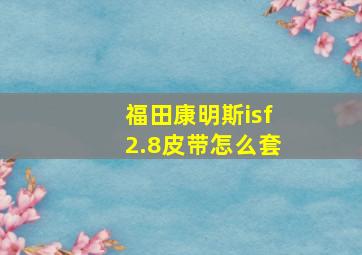 福田康明斯isf 2.8皮带怎么套